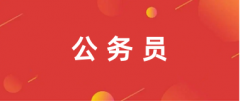 公务员